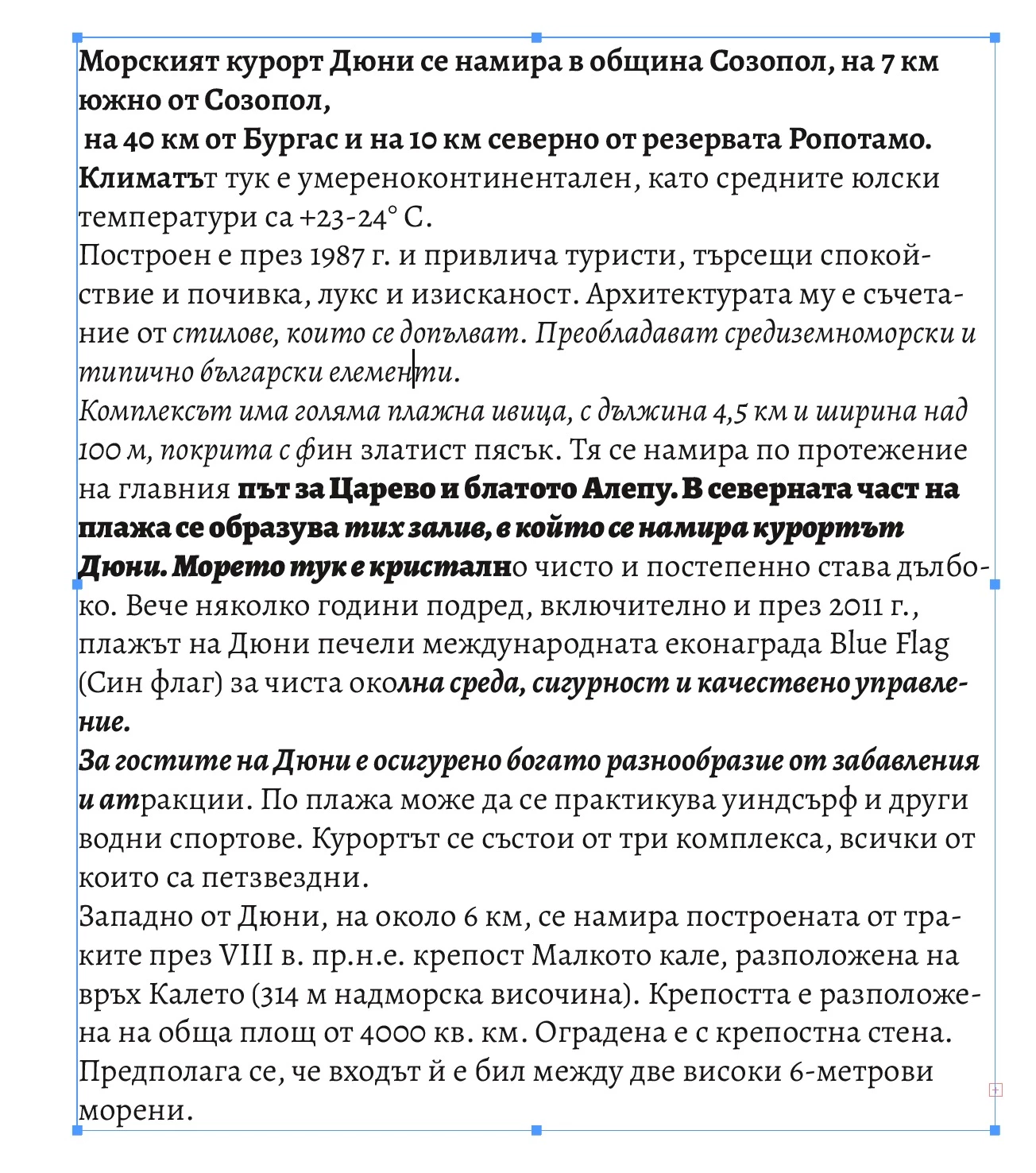 Морският курорт Дюни се намира в община Созопол, на 7 км южно от Созопол,
на 40 км от Бургас и на 10 км северно от резервата Ропотамо.
Климатът тук е умереноконтинентален, като средните юлски температури са +23-24° С.
Построен е през 1987 г. и привлича туристи, търсещи спокойствие и почивка, лукс и изисканост. Архитектурата му е съчетание от стилове, които се допълват. Преобладават средиземноморски и типично български елементи.
Комплексът има голяма плажна ивица, с дължина 4,5 км и ширина над 100 м, покрита с фин златист пясък. Тя се намира по протежение на главния път за Царево и блатото Алепу. В северната част на плажа се образува тих залив, в който се намира курортът Дюни. Морето тук е кристално чисто и постепенно става дълбоко. Вече няколко години подред, включително и през 2011 г., плажът на Дюни печели международната еконаграда Blue Flag (Син флаг) за чиста околна среда, сигурност и качествено управление.
За гостите на Дюни е осигурено богато разнообразие от забавления и атракции. По плажа може да се практикува уиндсърф и други водни спортове. Курортът се състои от три комплекса, всички от които са петзвездни.
Западно от Дюни, на около 6 км, се намира построената от траките през VIII в. пр.н.е. крепост Малкото кале, разположена на връх Калето (314 м надморска височина). Крепостта е разположена на обща площ от 4000 кв. км. Оградена е с крепостна стена. Предполага се, че входът й е бил между две високи 6-метрови морени.